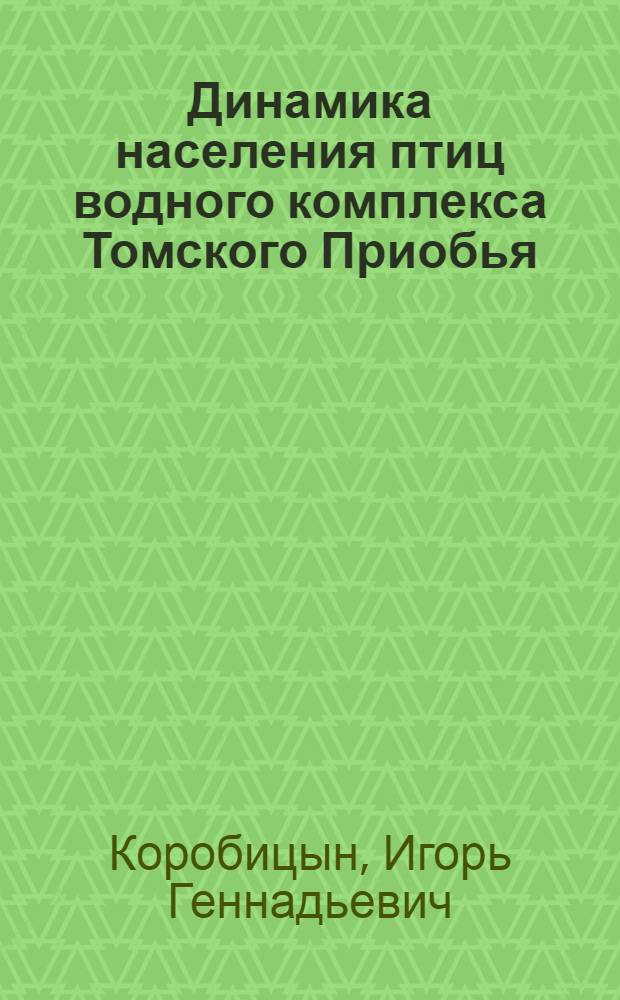 Динамика населения птиц водного комплекса Томского Приобья

Коробицын, Игорь Геннадьевич